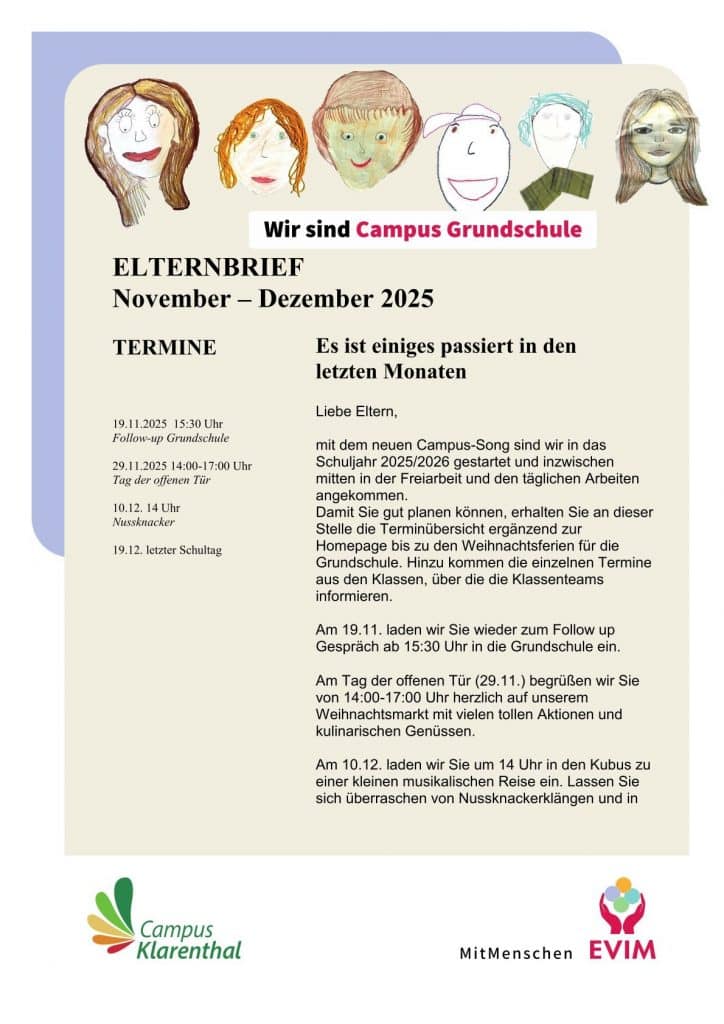 Wir sind Campus Grundschule

ELTERNBRIEF
November – Dezember 2025

TERMINE

19.11.2025 15:30 Uhr
Follow-up Grundschule

29.11.2025 14:00-17:00 Uhr
Tag der offenen Tür

10.12. 14 Uhr
Nussknacker

19.12. letzter Schultag

Es ist einiges passiert in den letzten Monaten

Liebe Eltern,

mit dem neuen Campus-Song sind wir in das Schuljahr 2025/2026 gestartet und inzwischen mitten in der Freiarbeit und den täglichen Arbeiten angekommen.
Damit Sie gut planen können, erhalten Sie an dieser Stelle die Terminübersicht ergänzend zur Homepage bis zu den Weihnachtsferien für die Grundschule. Hinzu kommen die einzelnen Termine aus den Klassen, über die die Klassenteams informieren.

Am 19.11. laden wir Sie wieder zum Follow up Gespräch ab 15:30 Uhr in die Grundschule ein.

Am Tag der offenen Tür (29.11.) begrüßen wir Sie von 14:00-17:00 Uhr herzlich auf unserem Weihnachtsmarkt mit vielen tollen Aktionen und kulinarischen Genüssen.

Am 10.12. laden wir Sie um 14 Uhr in den Kubus zu einer kleinen musikalischen Reise ein. Lassen Sie sich überraschen von Nussknackerklängen und in

Campus Klarenthal

MitMenschen EVIM